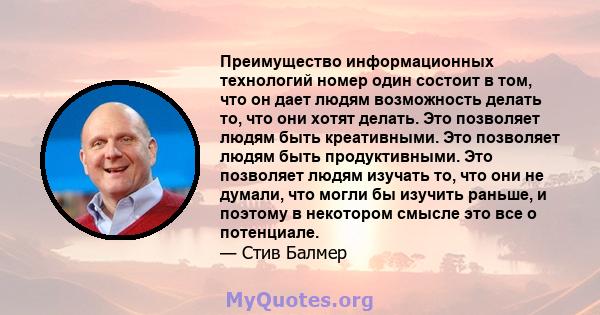 Преимущество информационных технологий номер один состоит в том, что он дает людям возможность делать то, что они хотят делать. Это позволяет людям быть креативными. Это позволяет людям быть продуктивными. Это позволяет людям изучать то, что они не думали, что могли бы изучить раньше, и поэтому в некотором смысле это все о потенциале.
— Стив Балмер

MyQuotes.org